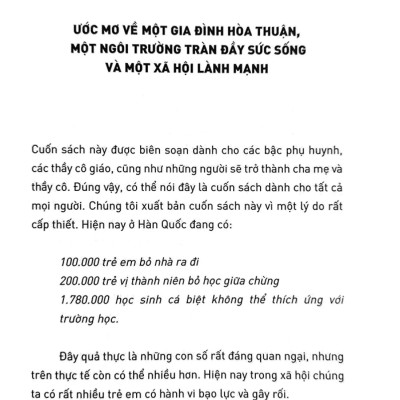 ƯỚC MƠ VỀ MỘT GIA ĐÌNH HÒA THUẬN, MỘT NGÔI TRƯỜNG TRÀN ĐẦY SỨC SỐNG VÀ MỘT XÃ HỘI LÀNH MẠNH

Cuốn sách này được biên soạn dành cho các bậc phụ huynh, các thầy cô giáo, cũng như những người sẽ trở thành cha mẹ và thầy cô. Đúng vậy, có thể nói đây là cuốn sách dành cho tất cả mọi người. Chúng tôi xuất bản cuốn sách này vì một lý do rất cấp thiết. Hiện nay ở Hàn Quốc đang có:

100.000 trẻ em bỏ nhà ra đi
200.000 trẻ vị thành niên bỏ học giữa chừng
1.780.000 học sinh cá biệt không thể thích ứng với trường học.

Đây quả thực là những con số rất đáng quan ngại, nhưng trên thực tế còn có thể nhiều hơn. Hiện nay trong xã hội chúng ta có rất nhiều trẻ em có hành vi bạo lực và gây rối.